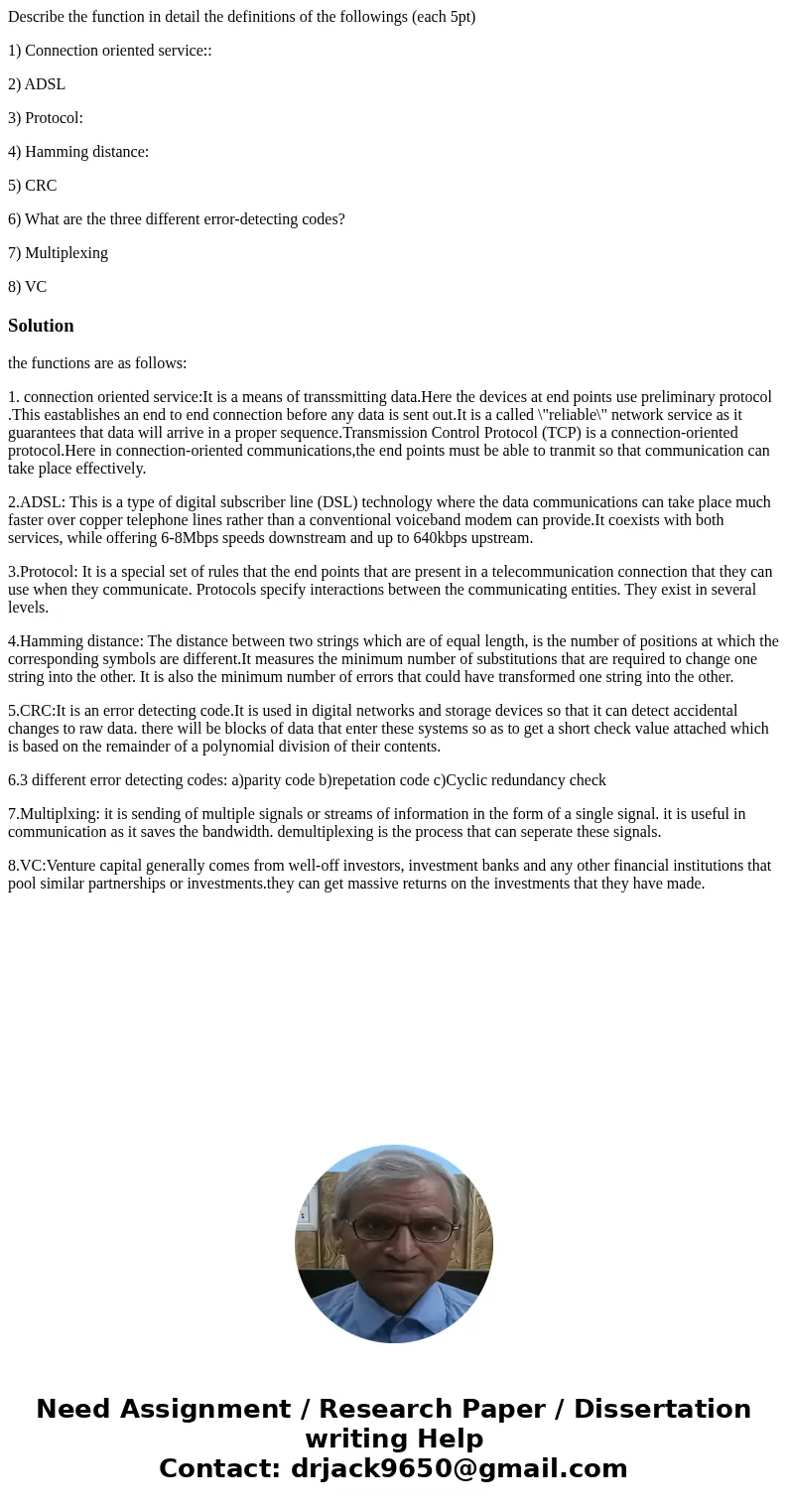 Describe the function in detail the definitions of the followings (each 5pt)

1) Connection oriented service::

2) ADSL

3) Protocol:

4) Hamming distance:

5) CRC

6) What are the three different error-detecting codes?

7) Multiplexing

8) VC

Solution

the functions are as follows:

1. connection oriented service:It is a means of transsmitting data.Here the devices at end points use preliminary protocol .This eastablishes an end to end connection before any data is sent out.It is a called \"reliable\" network service as it guarantees that data will arrive in a proper sequence.Transmission Control Protocol (TCP) is a connection-oriented protocol.Here in connection-oriented communications,the end points must be able to tranmit so that communication can take place effectively.

2.ADSL: This is a type of digital subscriber line (DSL) technology where the data communications can take place much faster over copper telephone lines rather than a conventional voiceband modem can provide.It coexists with both services, while offering 6-8Mbps speeds downstream and up to 640kbps upstream.

3.Protocol: It is a special set of rules that the end points that are present in a telecommunication connection that they can use when they communicate. Protocols specify interactions between the communicating entities. They exist in several levels.

4.Hamming distance: The distance between two strings which are of equal length, is the number of positions at which the corresponding symbols are different.It measures the minimum number of substitutions that are required to change one string into the other. It is also the minimum number of errors that could have transformed one string into the other.

5.CRC:It is an error detecting code.It is used in digital networks and storage devices so that it can detect accidental changes to raw data. there will be blocks of data that enter these systems so as to get a short check value attached which is based on the remainder of a polynomial division of their contents.

6.3 different error detecting codes: a)parity code b)repetation code c)Cyclic redundancy check

7.Multiplxing: it is sending of multiple signals or streams of information in the form of a single signal. it is useful in communication as it saves the bandwidth. demultiplexing is the process that can seperate these signals.

8.VC:Venture capital generally comes from well-off investors, investment banks and any other financial institutions that pool similar partnerships or investments.they can get massive returns on the investments that they have made.

Need Assignment / Research Paper / Dissertation writing Help
Contact: drjack9650@gmail.com